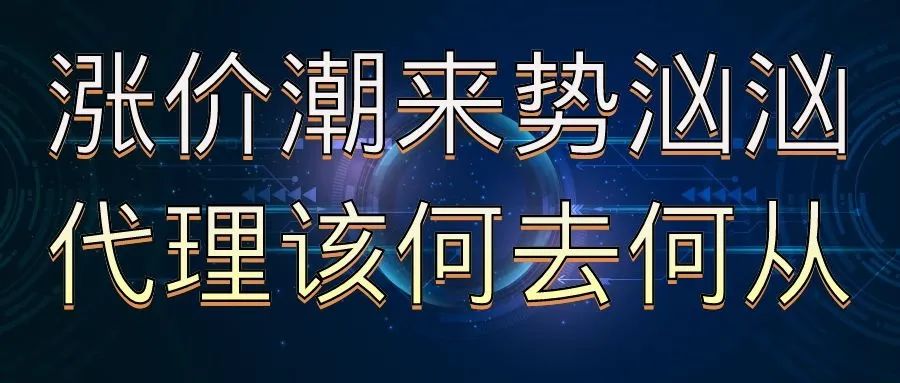 涨价潮来势汹汹
代理该何去何从